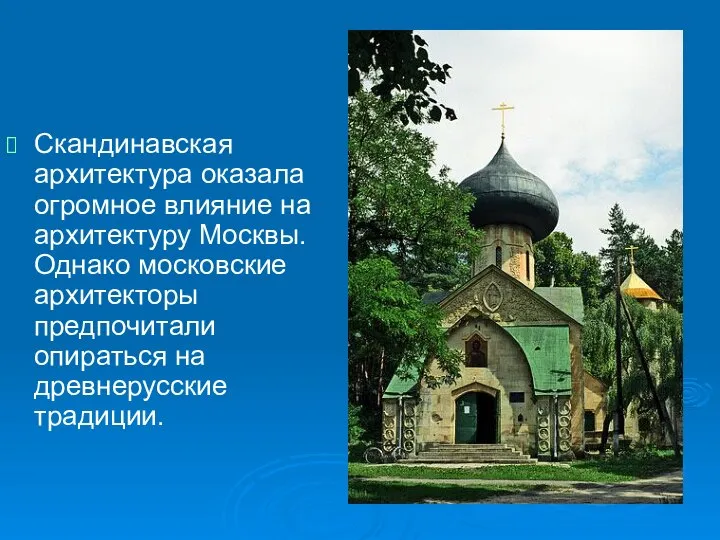 Скандинавская архитектура оказала огромное влияние на архитектуру Москвы. Однако московские архитекторы предпочитали опираться на древнерусские традиции.